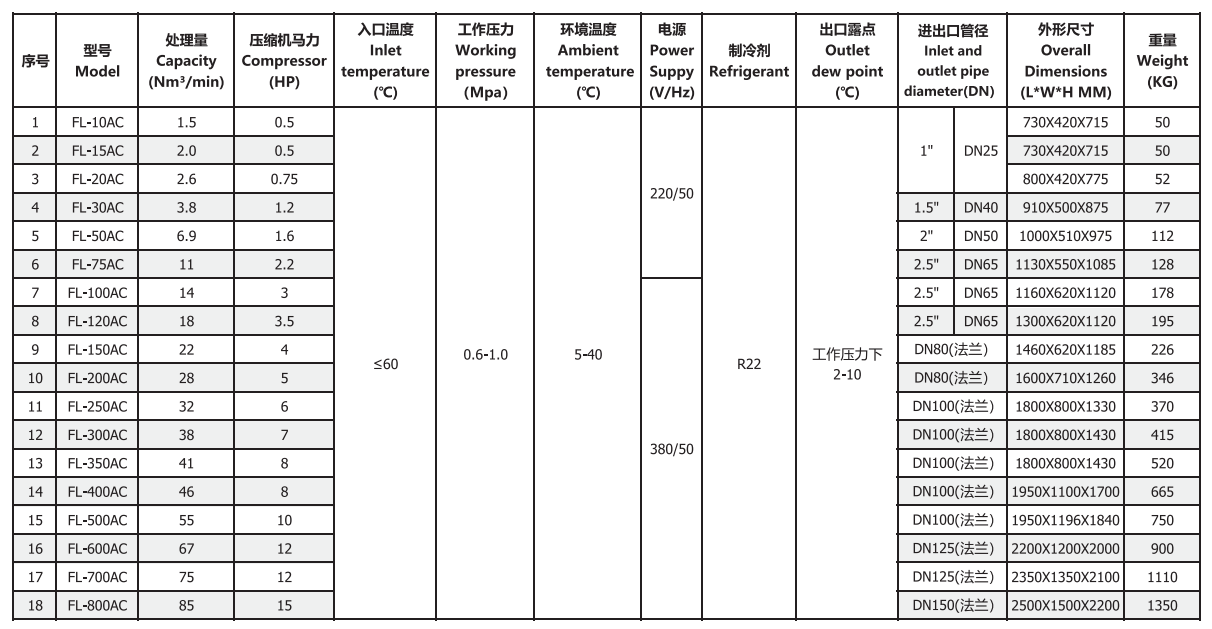 | 序号 | 型号 Model | 处理量 Capacity (Nm³/min) | 压缩机马力 Compressor (HP) | 入口温度 Inlet temperature (℃) | 工作压力 Working pressure (Mpa) | 环境温度 Ambient temperature (℃) | 电源 Power Suppy (V/Hz) | 制冷剂 Refrigerant | 出口露点 Outlet dew point (℃) | 进出口管径 Inlet and outlet pipe diameter(DN) | | 外形尺寸 Overall Dimensions (L*W*H MM) | 重量 Weight (KG) |
|---|---|---|---|---|---|---|---|---|---|---|---|---|---|
| 1 | FL-10AC | 1.5 | 0.5 | ≤60 | 0.6-1.0 | 5-40 | 220/50 | R22 | 工作压力下 2-10 | 1" | DN25 | 730X420X715 | 50 |
| 2 | FL-15AC | 2.0 | 0.5 | | | | | | | | | 730X420X715 | 50 |
| 3 | FL-20AC | 2.6 | 0.75 | | | | | | | | | 800X420X775 | 52 |
| 4 | FL-30AC | 3.8 | 1.2 | | | | | | | 1.5" | DN40 | 910X500X875 | 77 |
| 5 | FL-50AC | 6.9 | 1.6 | | | | | | | 2" | DN50 | 1000X510X975 | 112 |
| 6 | FL-75AC | 11 | 2.2 | | | | | | | 2.5" | DN65 | 1130X550X1085 | 128 |
| 7 | FL-100AC | 14 | 3 | | | | 380/50 | | | 2.5" | DN65 | 1160X620X1120 | 178 |
| 8 | FL-120AC | 18 | 3.5 | | | | | | | 2.5" | DN65 | 1300X620X1120 | 195 |
| 9 | FL-150AC | 22 | 4 | | | | | | | DN80(法兰) | | 1460X620X1185 | 226 |
| 10 | FL-200AC | 28 | 5 | | | | | | | DN80(法兰) | | 1600X710X1260 | 346 |
| 11 | FL-250AC | 32 | 6 | | | | | | | DN100(法兰) | | 1800X800X1330 | 370 |
| 12 | FL-300AC | 38 | 7 | | | | | | | DN100(法兰) | | 1800X800X1430 | 415 |
| 13 | FL-350AC | 41 | 8 | | | | | | | DN100(法兰) | | 1800X800X1430 | 520 |
| 14 | FL-400AC | 46 | 8 | | | | | | | DN100(法兰) | | 1950X1100X1700 | 665 |
| 15 | FL-500AC | 55 | 10 | | | | | | | DN100(法兰) | | 1950X1196X1840 | 750 |
| 16 | FL-600AC | 67 | 12 | | | | | | | DN125(法兰) | | 2200X1200X2000 | 900 |
| 17 | FL-700AC | 75 | 12 | | | | | | | DN125(法兰) | | 2350X1350X2100 | 1110 |
| 18 | FL-800AC | 85 | 15 | | | | | | | DN150(法兰) | | 2500X1500X2200 | 1350 |